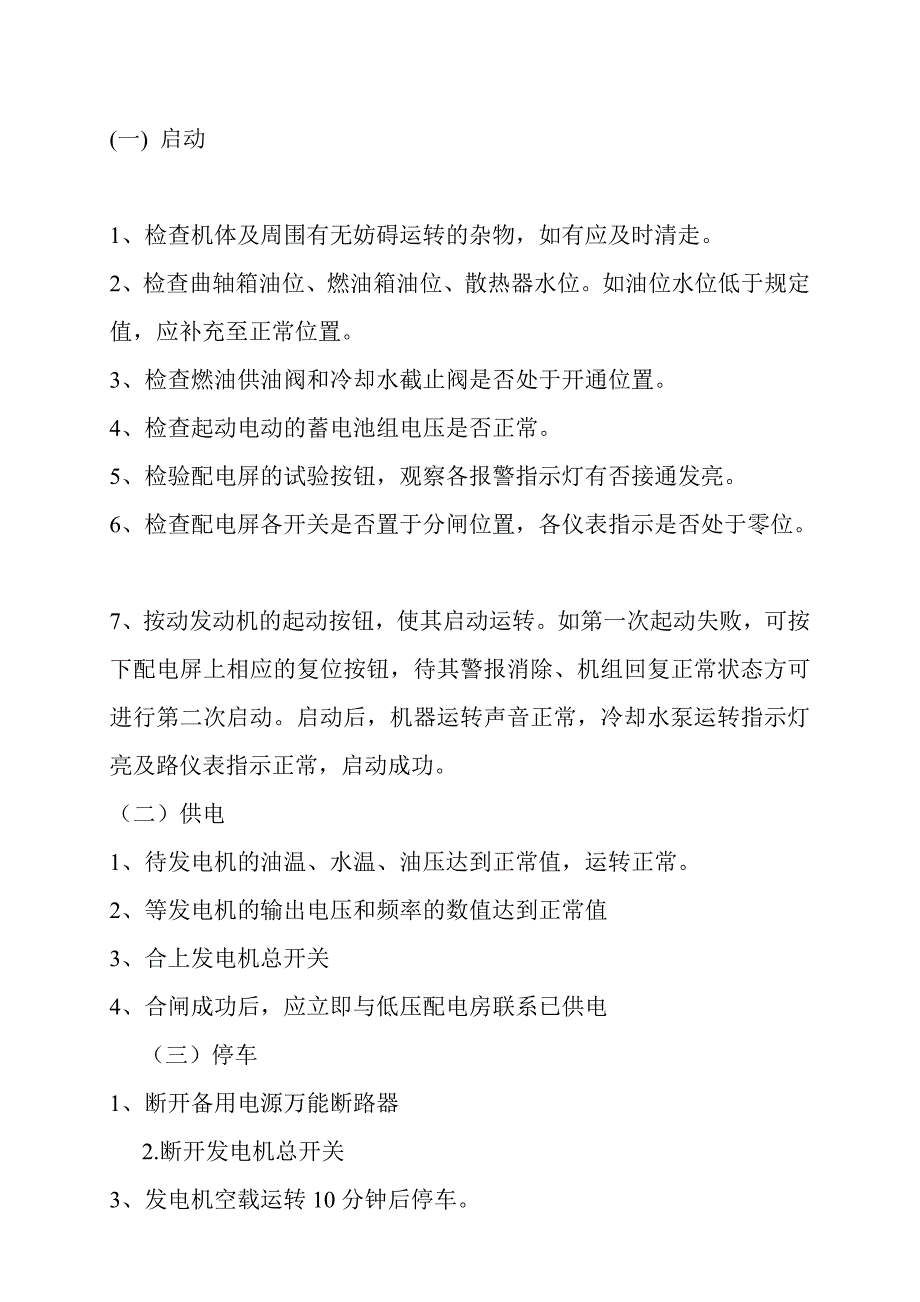 (一) 启动

1、检查机体及周围有无妨碍运转的杂物，如有应及时清走。

2、检查曲轴箱油位、燃油箱油位、散热器水位。如油位水位低于规定值，应补充至正常位置。

3、检查燃油供油阀和冷却水截止阀是否处于开通位置。

4、检查起动电动的蓄电池组电压是否正常。

5、检验配电屏的试验按钮，观察各报警指示灯有否接通发亮。

6、检查配电屏各开关是否置于分闸位置，各仪表指示是否处于零位。

7、按动发动机的起动按钮，使其启动运转。如第一次起动失败，可按下配电屏上相应的复位按钮，待其警报消除、机组回复正常状态方可进行第二次启动。启动后，机器运转声音正常，冷却水泵运转指示灯亮及路仪表指示正常，启动成功。

（二）供电

1、待发电机的油温、水温、油压达到正常值，运转正常。

2、等发电机的输出电压和频率的数值达到正常值

3、合上发电机总开关

4、合闸成功后，应立即与低压配电房联系已供电

（三）停车

1、断开备用电源万能断路器

2.断开发电机总开关

3、发电机空载运转 10 分钟后停车。